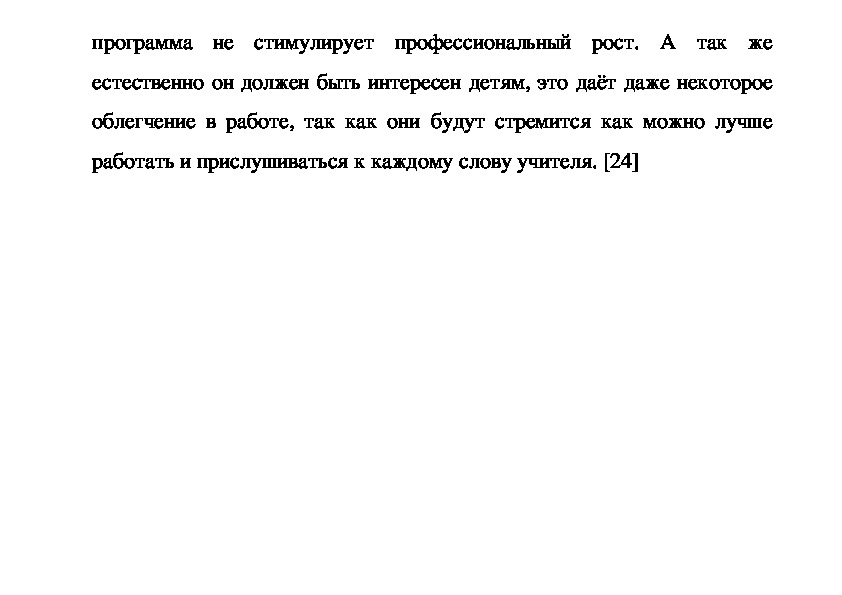 программа не стимулирует профессиональный рост. А так же естественно он должен быть интересен детям, это даёт даже некоторое облегчение в работе, так как они будут стремится как можно лучше работать и прислушиваться к каждому слову учителя. [24]